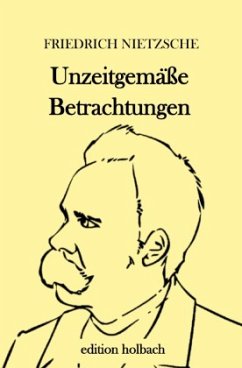 FRIEDRICH NIETZSCHE

Unzeitgemäße Betrachtungen

edition holbach